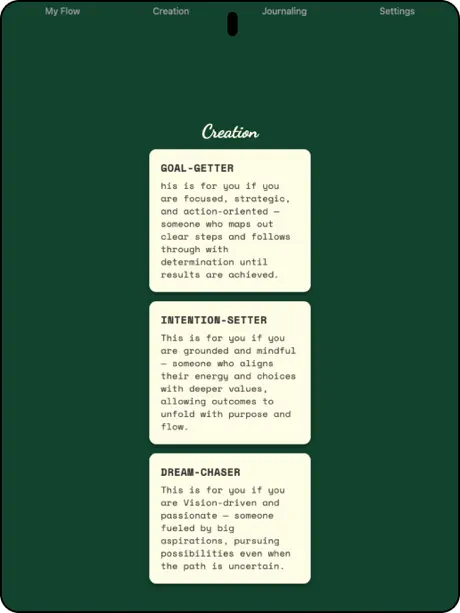 My Flow Creation Journaling Settings

Creation

GOAL-GETTER

his is for you if you are focused, strategic, and action-oriented — someone who maps out clear steps and follows through with determination until results are achieved.

INTENTION-SETTER

This is for you if you are grounded and mindful — someone who aligns their energy and choices with deeper values, allowing outcomes to unfold with purpose and flow.

DREAM-CHASER

This is for you if you are Vision-driven and passionate — someone fueled by big aspirations, pursuing possibilities even when the path is uncertain.